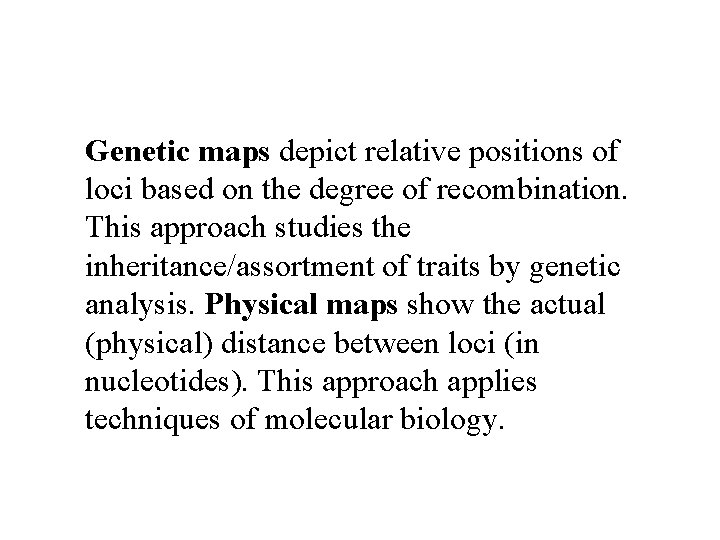 Genetic maps depict relative positions of loci based on the degree of recombination. This approach studies the inheritance/assortment of traits by genetic analysis. Physical maps show the actual (physical) distance between loci (in nucleotides). This approach applies techniques of molecular biology.